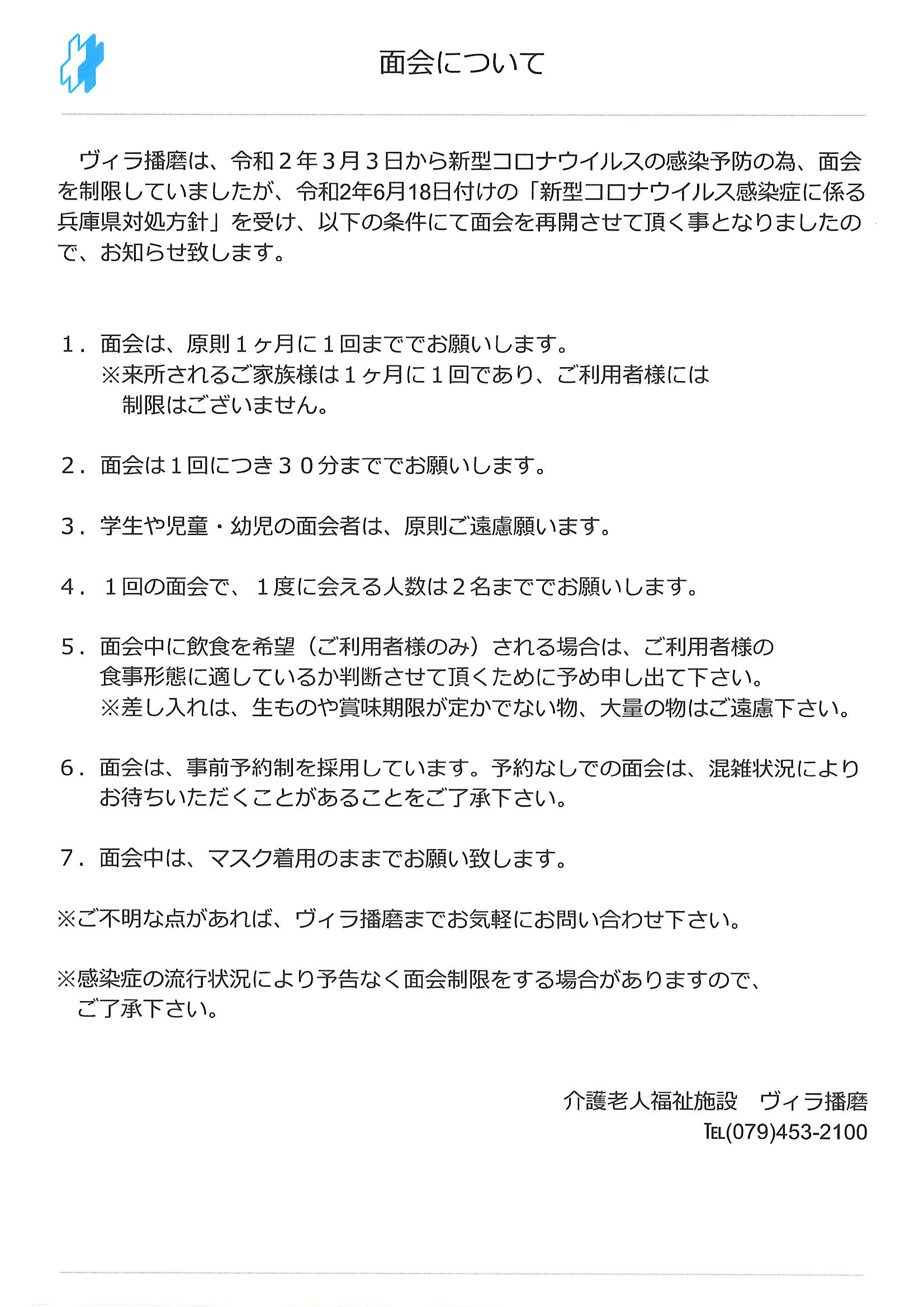 面会について

ヴィラ播磨は、令和２年３月３日から新型コロナウイルスの感染予防の為、面会を制限していましたが、令和2年6月18日付けの「新型コロナウイルス感染症に係る兵庫県対処方針」を受け、以下の条件にて面会を再開させて頂く事となりましたので、お知らせ致します。

１．面会は、原則１ヶ月に１回まででお願いします。
※来所されるご家族様は１ヶ月に１回であり、ご利用者様には制限はございません。

２．面会は１回につき３０分まででお願いします。

３．学生や児童・幼児の面会者は、原則ご遠慮願います。

４．１回の面会で、１度に会える人数は２名まででお願いします。

５．面会中に飲食を希望（ご利用者様のみ）される場合は、ご利用者様の食事形態に適しているか判断させて頂くために予め申し出て下さい。
※差し入れは、生ものや賞味期限が定かでない物、大量の物はご遠慮下さい。

６．面会は、事前予約制を採用しています。予約なしでの面会は、混雑状況によりお待ちいただくことがあることをご了承下さい。

７．面会中は、マスク着用のままでお願い致します。

※ご不明な点があれば、ヴィラ播磨までお気軽にお問い合わせ下さい。

※感染症の流行状況により予告なく面会制限をする場合がありますので、ご了承下さい。

介護老人福祉施設　ヴィラ播磨
TEL(079)453-2100